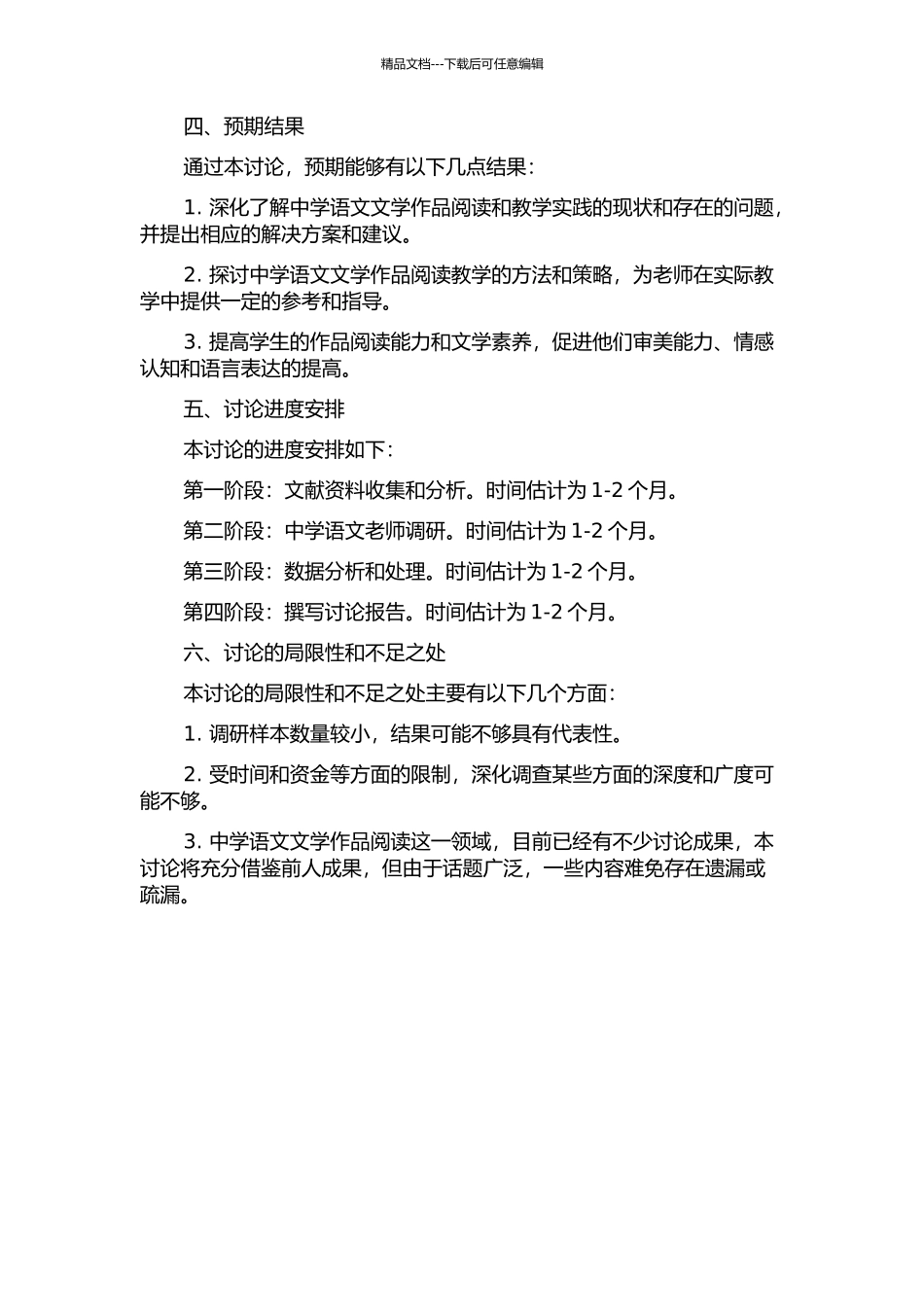 精品文档---下载后可任意编辑

四、预期结果

通过本讨论，预期能够有以下几点结果：

1. 深化了解中学语文文学作品阅读和教学实践的现状和存在的问题，并提出相应的解决方案和建议。

2. 探讨中学语文文学作品阅读教学的方法和策略，为老师在实际教学中提供一定的参考和指导。

3. 提高学生的作品阅读能力和文学素养，促进他们审美能力、情感认知和语言表达的提高。

五、讨论进度安排

本讨论的进度安排如下：

第一阶段：文献资料收集和分析。时间估计为 1-2 个月。

第二阶段：中学语文老师调研。时间估计为 1-2 个月。

第三阶段：数据分析和处理。时间估计为 1-2 个月。

第四阶段：撰写讨论报告。时间估计为 1-2 个月。

六、讨论的局限性和不足之处

本讨论的局限性和不足之处主要有以下几个方面：

1. 调研样本数量较小，结果可能不够具有代表性。

2. 受时间和资金等方面的限制，深化调查某些方面的深度和广度可能不够。

3. 中学语文文学作品阅读这一领域，目前已经有不少讨论成果，本讨论将充分借鉴前人成果，但由于话题广泛，一些内容难免存在遗漏或疏漏。